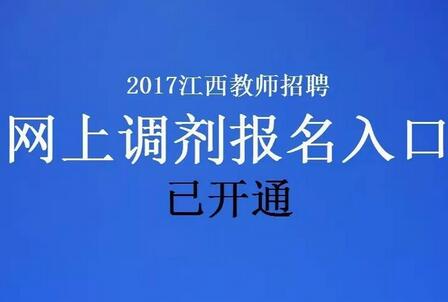 2017江西教师招聘
网上调剂报名入口
已开通